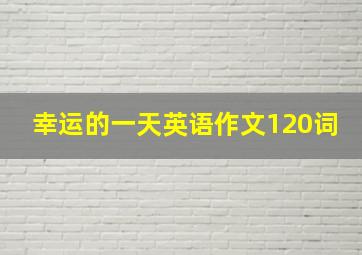 幸运的一天英语作文120词